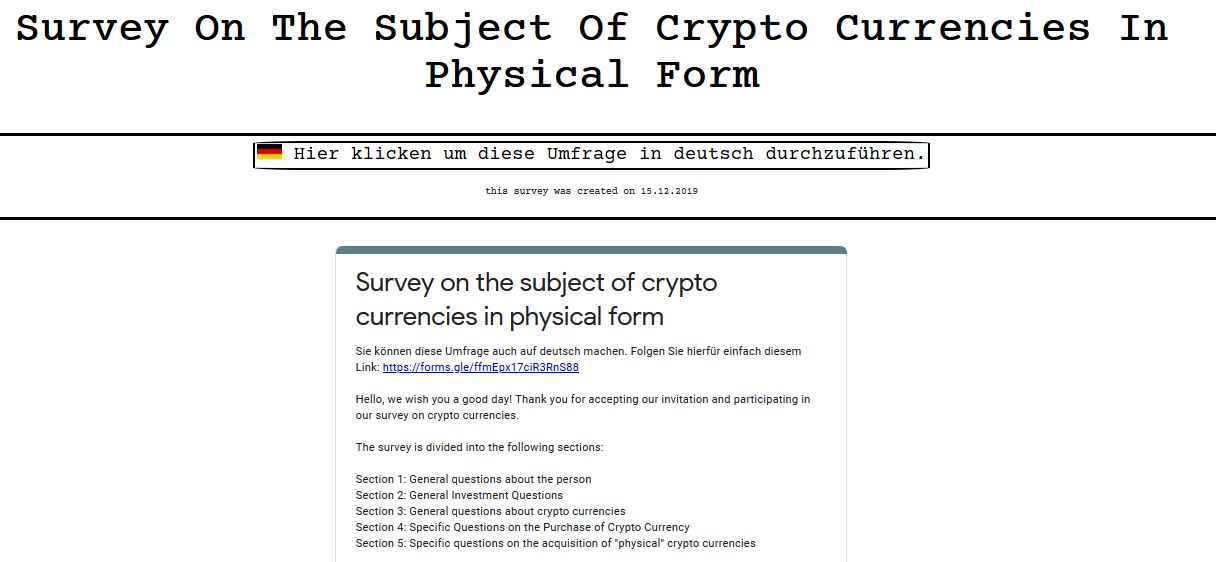 Survey On The Subject Of Crypto Currencies In Physical Form

Hier klicken um diese Umfrage in deutsch durchzuführen.

this survey was created on 15.12.2019

Survey on the subject of crypto currencies in physical form

Sie können diese Umfrage auch auf deutsch machen. Folgen Sie hierfür einfach diesem Link: https://forms.gle/ffmEpx17ciR3RnS88

Hello, we wish you a good day! Thank you for accepting our invitation and participating in our survey on crypto currencies.

The survey is divided into the following sections:

Section 1: General questions about the person
Section 2: General Investment Questions
Section 3: General questions about crypto currencies
Section 4: Specific Questions on the Purchase of Crypto Currency
Section 5: Specific questions on the acquisition of "physical" crypto currencies